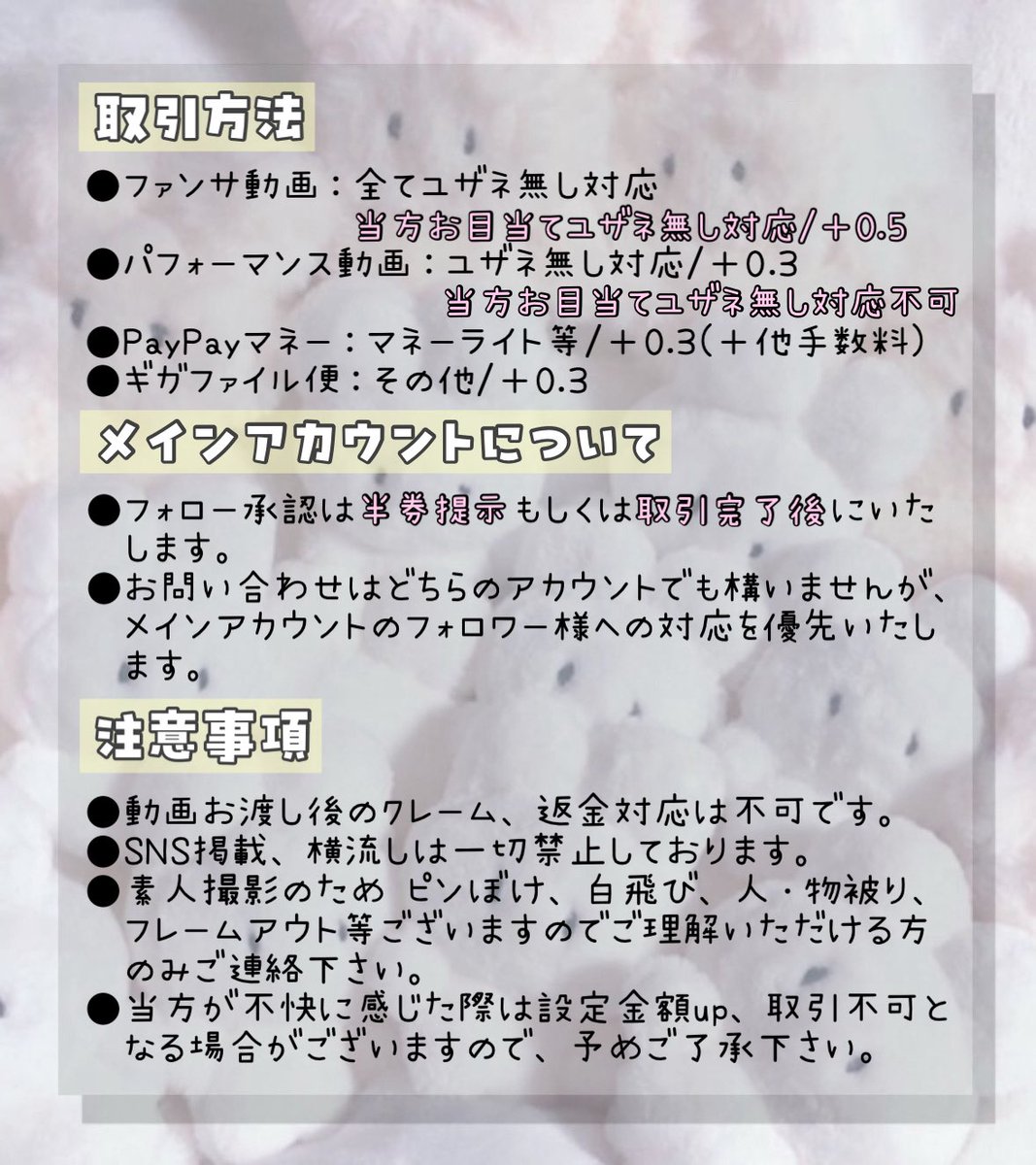 取引方法

●ファンサ動画：全てユザネ無し対応
当方お目当てユザネ無し対応/＋0.5
●パフォーマンス動画：ユザネ無し対応/＋0.3
当方お目当てユザネ無し対応不可
●PayPayマネー：マネーライト等/＋0.3(＋他手数料)
●ギガファイル便：その他/＋0.3

メインアカウントについて

●フォロー承認は半券提示もしくは取引完了後にいたします。
●お問い合わせはどちらのアカウントでも構いませんが、メインアカウントのフォロワー様への対応を優先いたします。

注意事項

●動画お渡し後のクレーム、返金対応は不可です。
●SNS掲載、横流しは一切禁止しております。
●素人撮影のため ピンぼけ、白飛び、人・物被り、フレームアウト等ございますのでご理解いただける方のみご連絡下さい。
●当方が不快に感じた際は設定金額up、取引不可となる場合がございますので、予めご了承下さい。